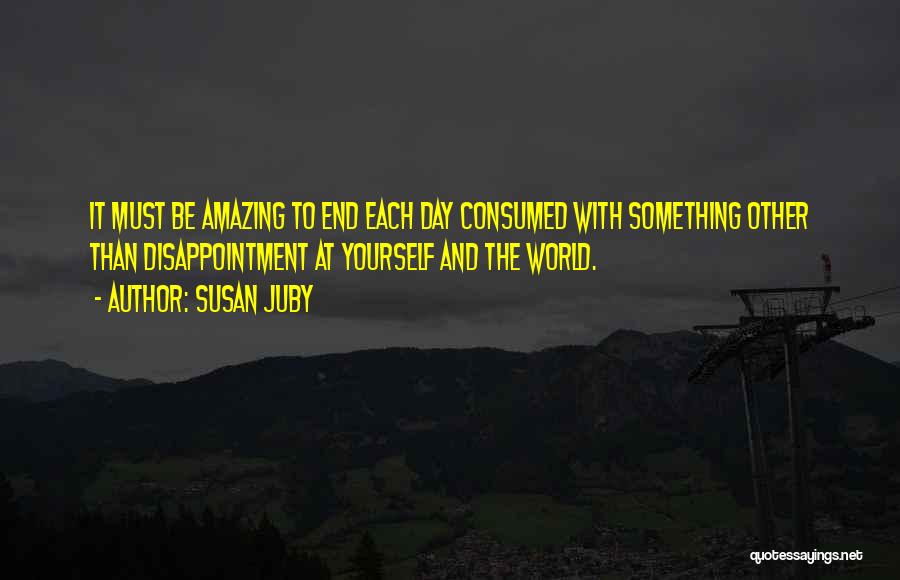 IT MUST BE AMAZING TO END EACH DAY CONSUMED WITH SOMETHING OTHER THAN DISAPPOINTMENT AT YOURSELF AND THE WORLD.

- AUTHOR: SUSAN JUBY

quotessayings.net